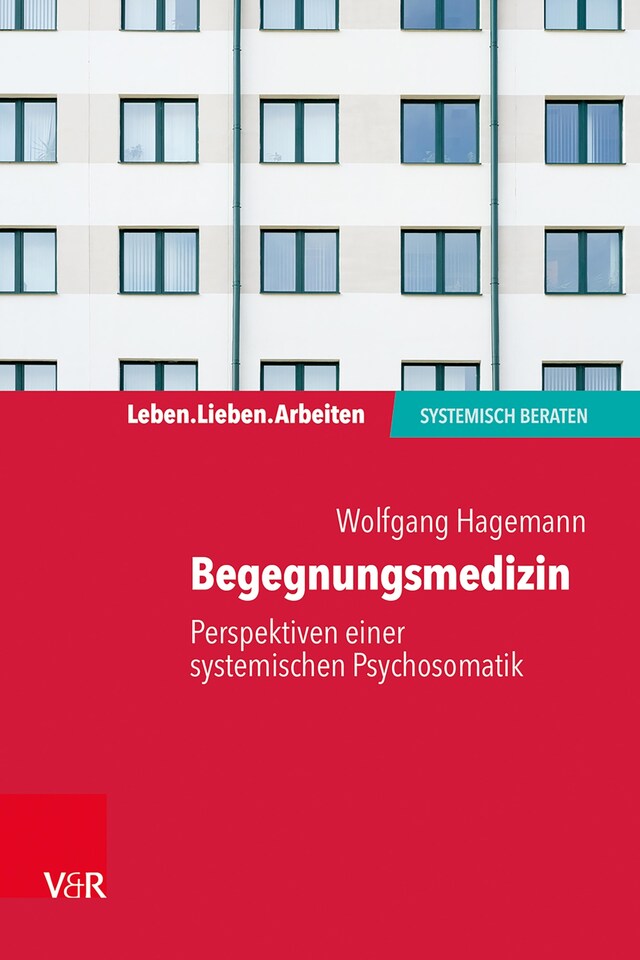 Leben.Lieben.Arbeiten
SYSTEMISCH BERATEN

Wolfgang Hagemann
Begegnungsmedizin
Perspektiven einer systemischen Psychosomatik

V&R